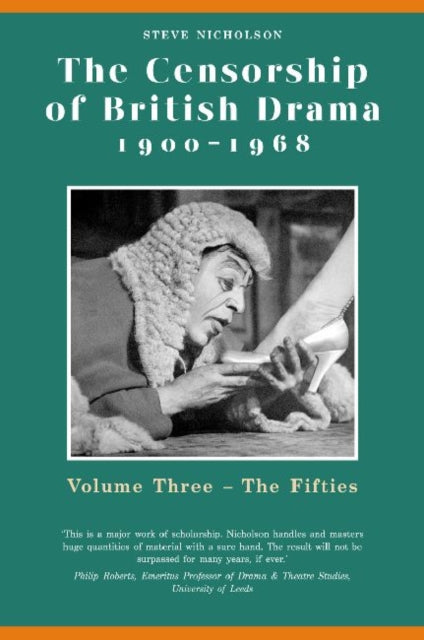 STEVE NICHOLSON

The Censorship of British Drama 1900–1968

Volume Three – The Fifties

'This is a major work of scholarship. Nicholson handles and masters huge quantities of material with a sure hand. The result will not be surpassed for many years, if ever.'

Philip Roberts, Emeritus Professor of Drama & Theatre Studies, University of Leeds